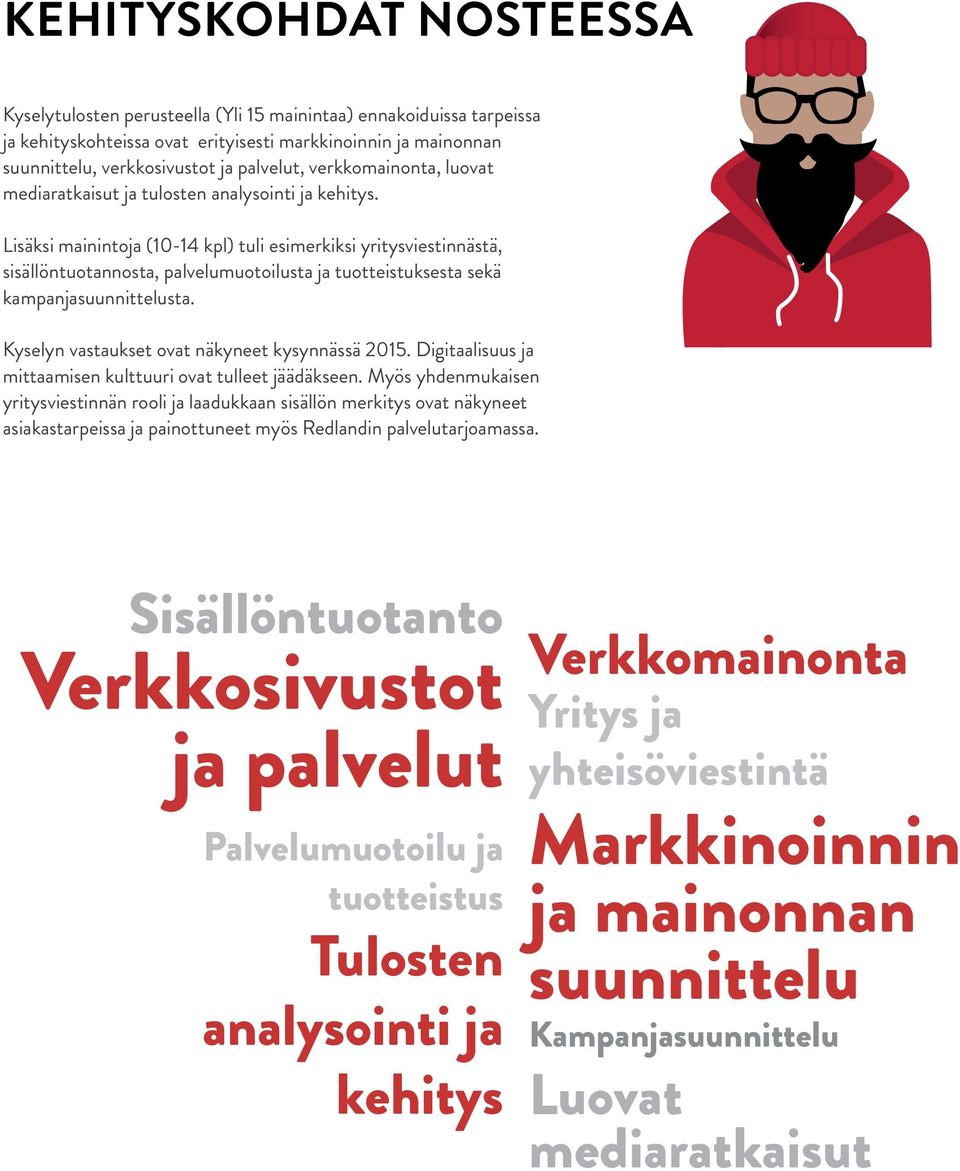 KEHITYSKOHDAT NOSTEESSA

Kyselytulosten perusteella (Yli 15 mainintaa) ennakoiduissa tarpeissa ja kehityskohteissa ovat erityisesti markkinoinnin ja mainonnan suunnittelu, verkkosivustot ja palvelut, verkkomainonta, luovat mediaratkaisut ja tulosten analysointi ja kehitys.

Lisäksi mainintoja (10-14 kpl) tuli esimerkiksi yritysviestinnästä, sisällöntuotannosta, palvelumuotoilusta ja tuotteistuksesta sekä kampanjasuunnittelusta.

Kyselyn vastaukset ovat näkyneet kysynnässä 2015. Digitaalisuus ja mittaamisen kulttuuri ovat tulleet jäädäkseen. Myös yhdenmukaisen yritysviestinnän rooli ja laadukkaan sisällön merkitys ovat näkyneet asiakastarpeissa ja painottuneet myös Redlandin palvelutarjoamassa.

Sisällöntuotanto
Verkkosivustot ja palvelut
Palvelumuotoilu ja tuotteistus
Tulosten analysointi ja kehitys

Verkkomainonta
Yritys ja yhteisöviestintä
Markkinoinnin ja mainonnan suunnittelu
Kampanjasuunnittelu
Luovat mediaratkaisut